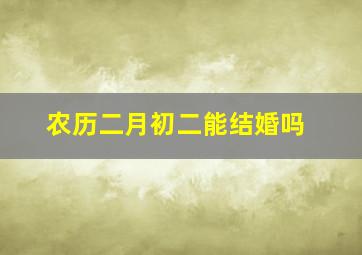 农历二月初二能结婚吗